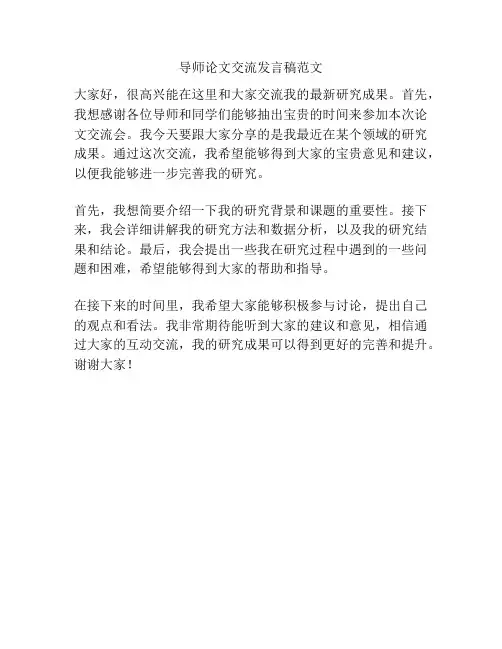 导师论文交流发言稿范文

大家好，很高兴能在这里和大家交流我的最新研究成果。首先，我想感谢各位导师和同学们能够抽出宝贵的时间来参加本次论文交流会。我今天要跟大家分享的是我最近在某个领域的研究成果。通过这次交流，我希望能够得到大家的宝贵意见和建议，以便我能够进一步完善我的研究。

首先，我想简要介绍一下我的研究背景和课题的重要性。接下来，我会详细讲解我的研究方法和数据分析，以及我的研究结果和结论。最后，我会提出一些我在研究过程中遇到的一些问题和困难，希望能够得到大家的帮助和指导。

在接下来的时间里，我希望大家能够积极参与讨论，提出自己的观点和看法。我非常期待能听到大家的建议和意见，相信通过大家的互动交流，我的研究成果可以得到更好的完善和提升。谢谢大家！